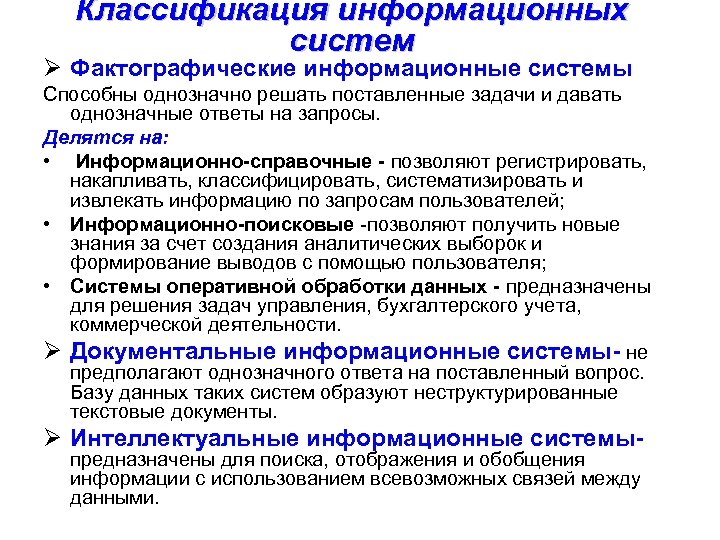 Классификация информационных систем

➢ Фактографические информационные системы

Способны однозначно решать поставленные задачи и давать однозначные ответы на запросы.

Делятся на:

• Информационно-справочные - позволяют регистрировать, накапливать, классифицировать, систематизировать и извлекать информацию по запросам пользователей;

• Информационно-поисковые -позволяют получить новые знания за счет создания аналитических выборок и формирование выводов с помощью пользователя;

• Системы оперативной обработки данных - предназначены для решения задач управления, бухгалтерского учета, коммерческой деятельности.

➢ Документальные информационные системы- не предполагают однозначного ответа на поставленный вопрос. Базу данных таких систем образуют неструктурированные текстовые документы.

➢ Интеллектуальные информационные системы- предназначены для поиска, отображения и обобщения информации с использованием всевозможных связей между данными.